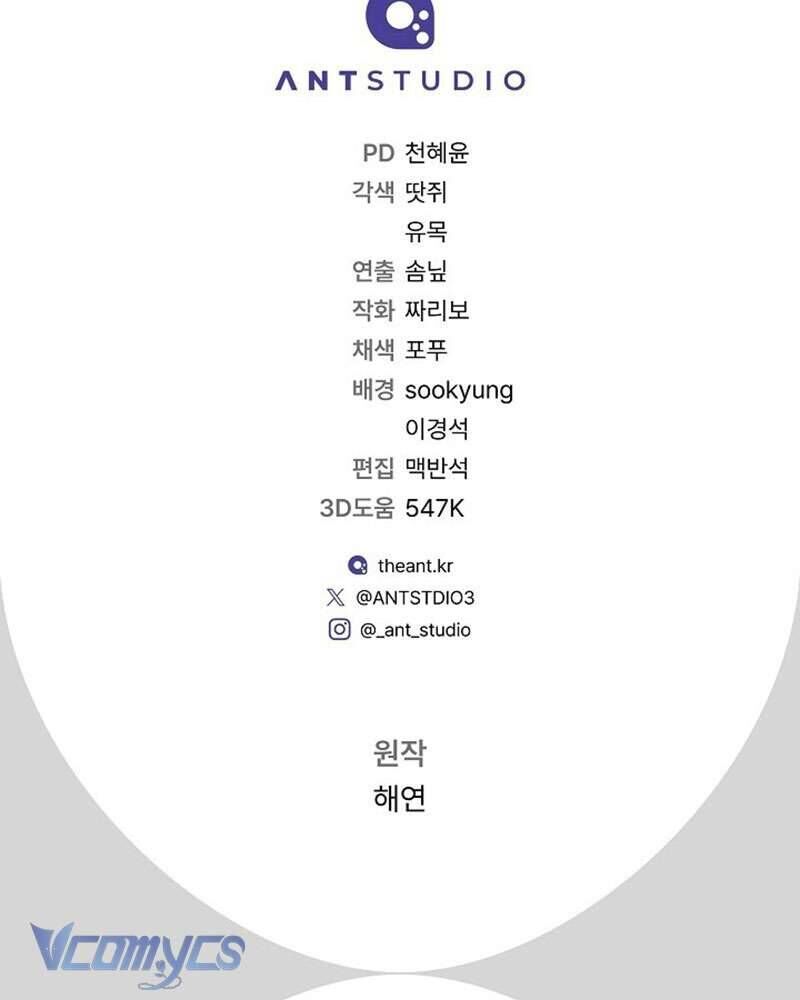 ANTSTUDIO

PD 천혜윤
각색 땃쥐
유목
연출 솜닢
작화 짜리보
채색 포푸
배경 sookyung
이경석
편집 맥반석
3D도움 547K

theant.kr
@ANTSTDIO3
@_ant_studio

원작
해연

Vcomycs